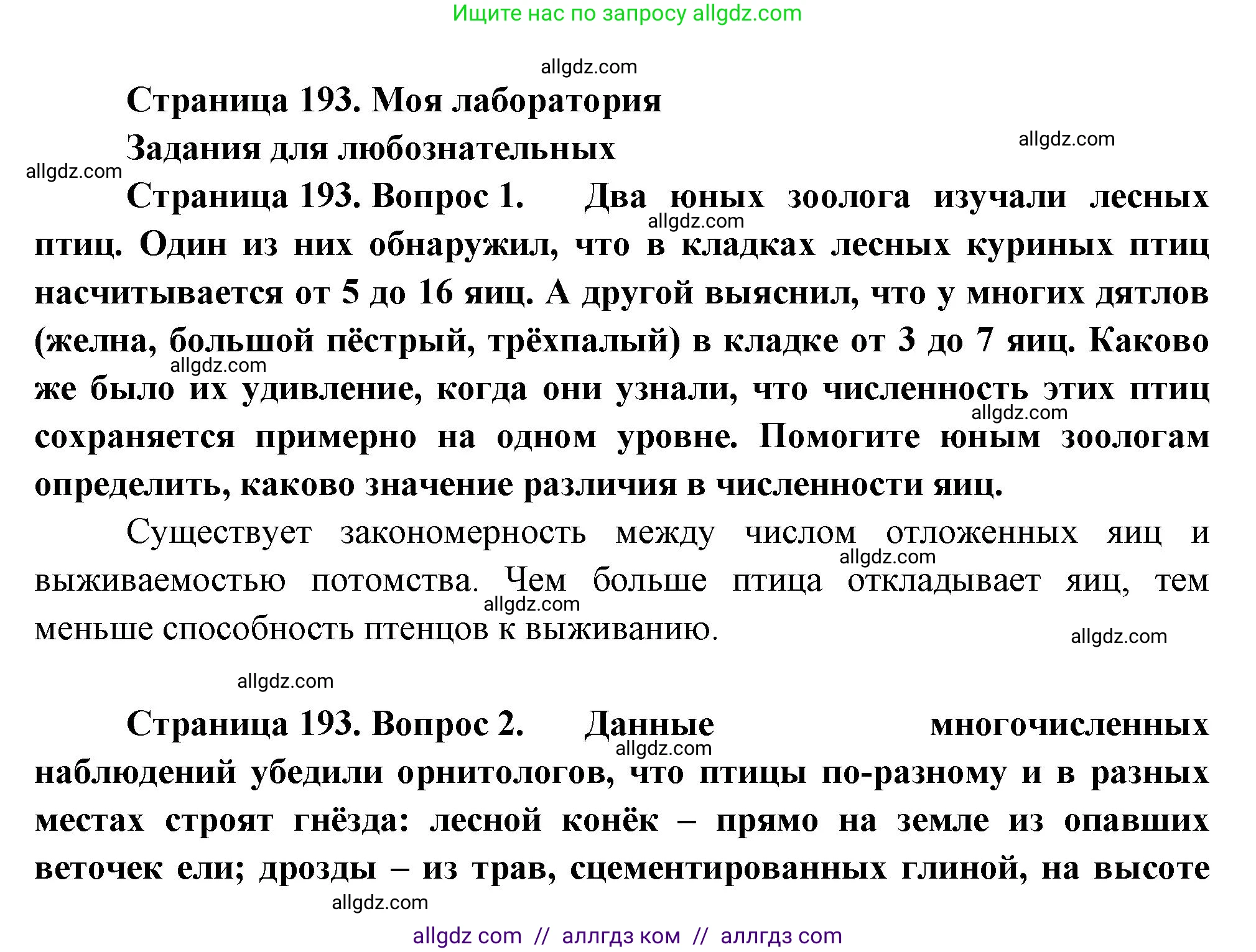 Ищите нас по запросу allgdz.com

allgdz.com

Страница 193. Моя лаборатория

Задания для любознательных

allgdz.com

allgdz.com

Страница 193. Вопрос 1. Два юных зоолога изучали лесных птиц. Один из них обнаружил, что в кладках лесных куриных птиц насчитывается от 5 до 16 яиц. А другой выяснил, что у многих дятлов (желна, большой пёстрый, трёхпалый) в кладке от 3 до 7 яиц. Каково же было их удивление, когда они узнали, что численность этих птиц сохраняется примерно на одном уровне. Помогите юным зоологам определить, каково значение различия в численности яиц.

allgdz.com

allgdz.com

allgdz.com

Существует закономерность между числом отложенных яиц и выживаемостью потомства. Чем больше птица откладывает яиц, тем меньше способность птенцов к выживанию.

allgdz.com

allgdz.com

allgdz.com

allgdz.com

Страница 193. Вопрос 2. Данные многочисленных наблюдений убедили орнитологов, что птицы по-разному и в разных местах строят гнёзда: лесной конёк – прямо на земле из опавших веточек ели; дрозды – из трав, сцементированных глиной, на высоте

allgdz.com

allgdz.com

allgdz com // аллгдз ком // аллгдз com